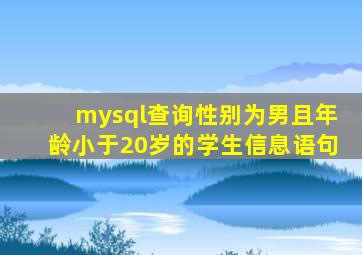 mysql查询性别为男且年龄小于20岁的学生信息语句